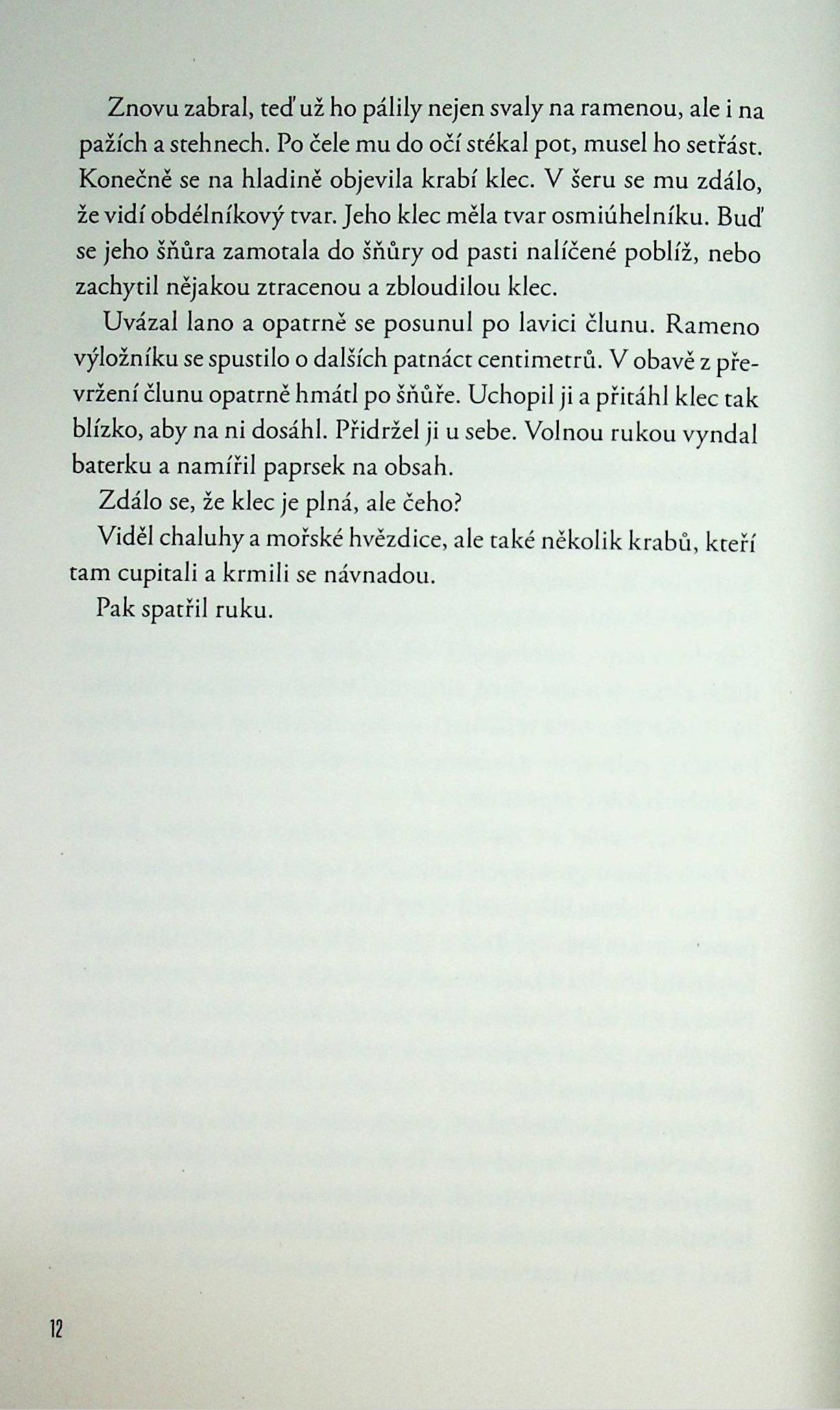 Znovu zabral, teď už ho pálily nejen svaly na ramenou, ale i na pažích a stehnech. Po čele mu do očí stékal pot, musel ho setřást. Konečně se na hladině objevila krabí klec. V šeru se mu zdálo, že vidí obdélníkový tvar. Jeho klec měla tvar osmiúhelníku. Buď se jeho šňůra zamotala do šňůry od pasti nalíčené poblíž, nebo zachytil nějakou ztracenou a zbloudilou klec.

Uvázal lano a opatrně se posunul po lavici člunu. Rameno výložníku se spustilo o dalších patnáct centimetrů. V obavě z převržení člunu opatrně hmátl po šňůře. Uchopil ji a přitáhl klec tak blízko, aby na ni dosáhl. Přidržel ji u sebe. Volnou rukou vyndal baterku a namířil paprsek na obsah.

Zdálo se, že klec je plná, ale čeho?

Viděl chaluhy a mořské hvězdice, ale také několik krabů, kteří tam cupitali a krmili se návnadou.

Pak spatřil ruku.

12